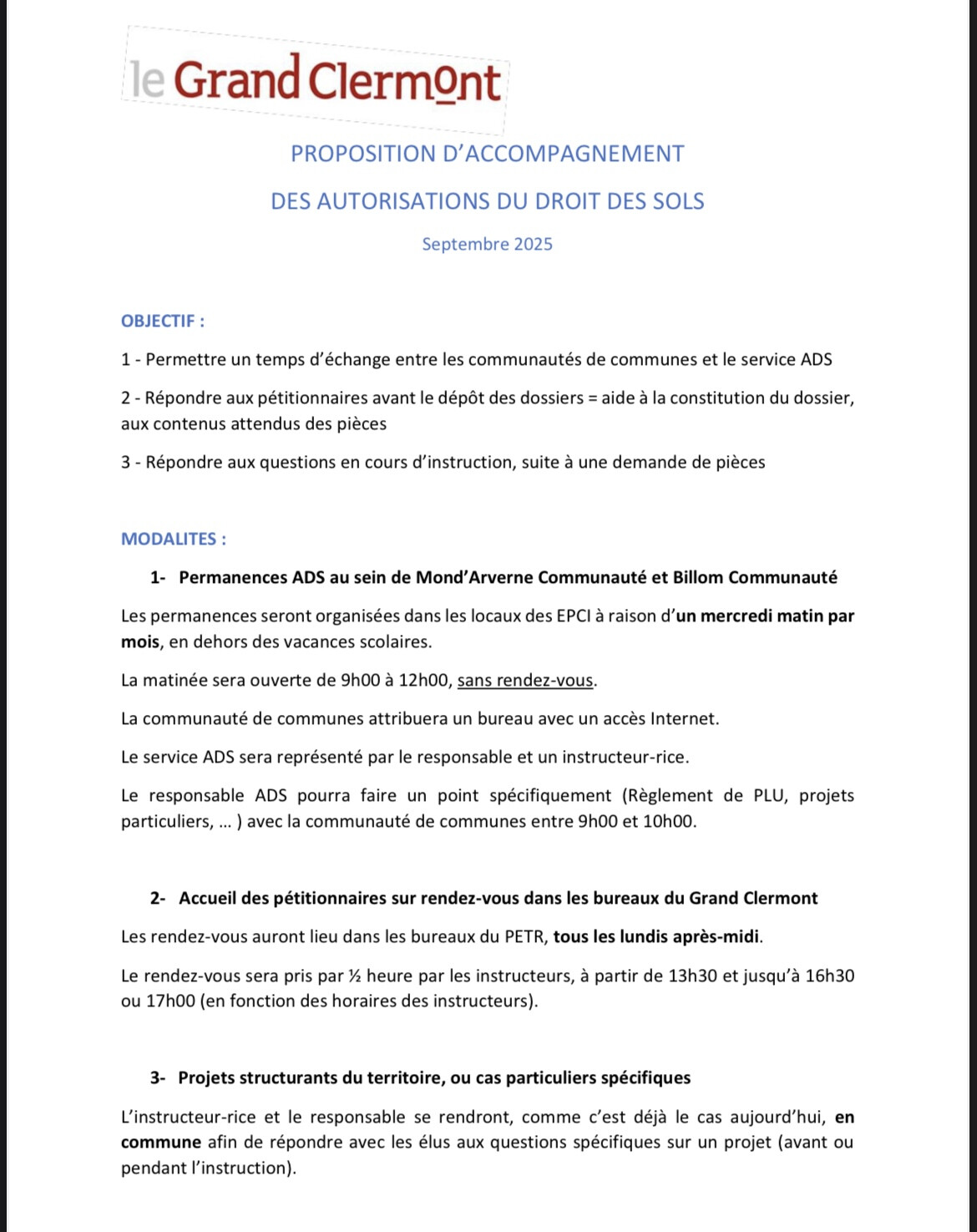 le Grand Clermont

PROPOSITION D'ACCOMPAGNEMENT

DES AUTORISATIONS DU DROIT DES SOLS

Septembre 2025

OBJECTIF :

1 - Permettre un temps d'échange entre les communautés de communes et le service ADS

2 - Répondre aux pétitionnaires avant le dépôt des dossiers = aide à la constitution du dossier, aux contenus attendus des pièces

3 - Répondre aux questions en cours d'instruction, suite à une demande de pièces

MODALITES :

1- Permanences ADS au sein de Mond'Arverne Communauté et Billom Communauté

Les permanences seront organisées dans les locaux des EPCI à raison d'un mercredi matin par mois, en dehors des vacances scolaires.

La matinée sera ouverte de 9h00 à 12h00, sans rendez-vous.

La communauté de communes attribuera un bureau avec un accès Internet.

Le service ADS sera représenté par le responsable et un instructeur-rice.

Le responsable ADS pourra faire un point spécifiquement (Règlement de PLU, projets particuliers, ... ) avec la communauté de communes entre 9h00 et 10h00.

2- Accueil des pétitionnaires sur rendez-vous dans les bureaux du Grand Clermont

Les rendez-vous auront lieu dans les bureaux du PETR, tous les lundis après-midi.

Le rendez-vous sera pris par ½ heure par les instructeurs, à partir de 13h30 et jusqu'à 16h30 ou 17h00 (en fonction des horaires des instructeurs).

3- Projets structurants du territoire, ou cas particuliers spécifiques

L'instructeur-rice et le responsable se rendront, comme c'est déjà le cas aujourd'hui, en commune afin de répondre avec les élus aux questions spécifiques sur un projet (avant ou pendant l'instruction).